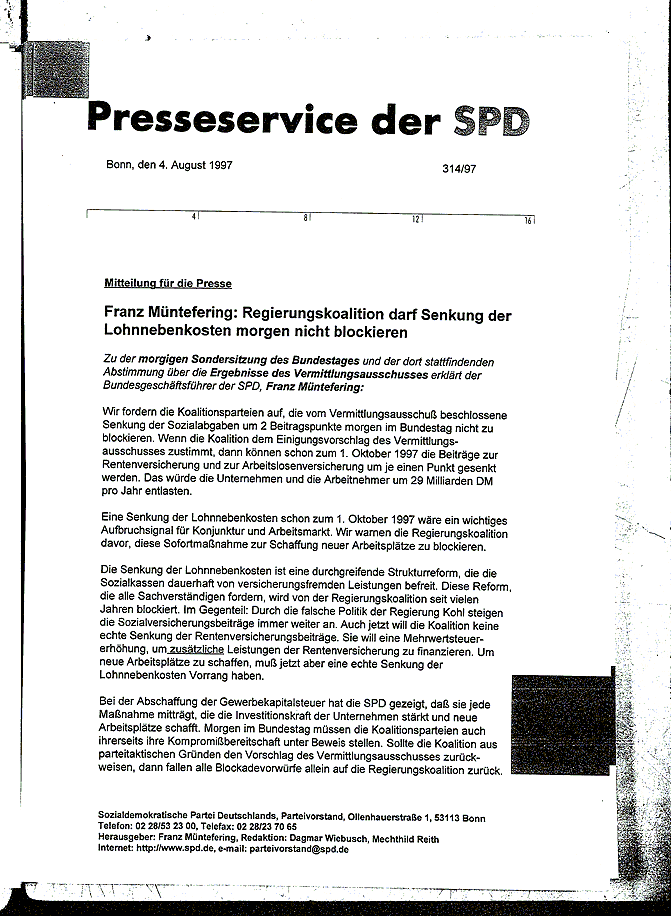 Presseservice der SPD

Bonn, den 4. August 1997

314/97

4 8 12 16

Mitteilung für die Presse

Franz Müntefering: Regierungskoalition darf Senkung der Lohnnebenkosten morgen nicht blockieren

Zu der morgigen Sondersitzung des Bundestages und der dort stattfindenden Abstimmung über die Ergebnisse des Vermittlungsausschusses erklärt der Bundesgeschäftsführer der SPD, Franz Müntefering:

Wir fordern die Koalitionsparteien auf, die vom Vermittlungsausschuß beschlossene Senkung der Sozialabgaben um 2 Beitragspunkte morgen im Bundestag nicht zu blockieren. Wenn die Koalition dem Einigungsvorschlag des Vermittlungsausschusses zustimmt, dann können schon zum 1. Oktober 1997 die Beiträge zur Rentenversicherung und zur Arbeitslosenversicherung um je einen Punkt gesenkt werden. Das würde die Unternehmen und die Arbeitnehmer um 29 Milliarden DM pro Jahr entlasten.

Eine Senkung der Lohnnebenkosten schon zum 1. Oktober 1997 wäre ein wichtiges Aufbruchsignal für Konjunktur und Arbeitsmarkt. Wir warnen die Regierungskoalition davor, diese Sofortmaßnahme zur Schaffung neuer Arbeitsplätze zu blockieren.

Die Senkung der Lohnnebenkosten ist eine durchgreifende Strukturreform, die die Sozialkassen dauerhaft von versicherungsfremden Leistungen befreit. Diese Reform, die alle Sachverständigen fordern, wird von der Regierungskoalition seit vielen Jahren blockiert. Im Gegenteil: Durch die falsche Politik der Regierung Kohl steigen die Sozialversicherungsbeiträge immer weiter an. Auch jetzt will die Koalition keine echte Senkung der Rentenversicherungsbeiträge. Sie will eine Mehrwertsteuererhöhung, um zusätzliche Leistungen der Rentenversicherung zu finanzieren. Um neue Arbeitsplätze zu schaffen, muß jetzt aber eine echte Senkung der Lohnnebenkosten Vorrang haben.

Bei der Abschaffung der Gewerbekapitalsteuer hat die SPD gezeigt, daß sie jede Maßnahme mitträgt, die die Investitionskraft der Unternehmen stärkt und neue Arbeitsplätze schafft. Morgen im Bundestag müssen die Koalitionsparteien auch ihrerseits ihre Kompromißbereitschaft unter Beweis stellen. Sollte die Koalition aus parteitaktischen Gründen den Vorschlag des Vermittlungsausschusses zurückweisen, dann fallen alle Blockadevorwürfe allein auf die Regierungskoalition zurück.

Sozialdemokratische Partei Deutschlands, Parteivorstand, Ollenhauerstraße 1, 53113 Bonn
Telefon: 02 28/53 23 00, Telefax: 02 28/23 70 65
Herausgeber: Franz Müntefering, Redaktion: Dagmar Wiebusch, Mechthild Reith
Internet: http://www.spd.de, e-mail: parteivorstand@spd.de